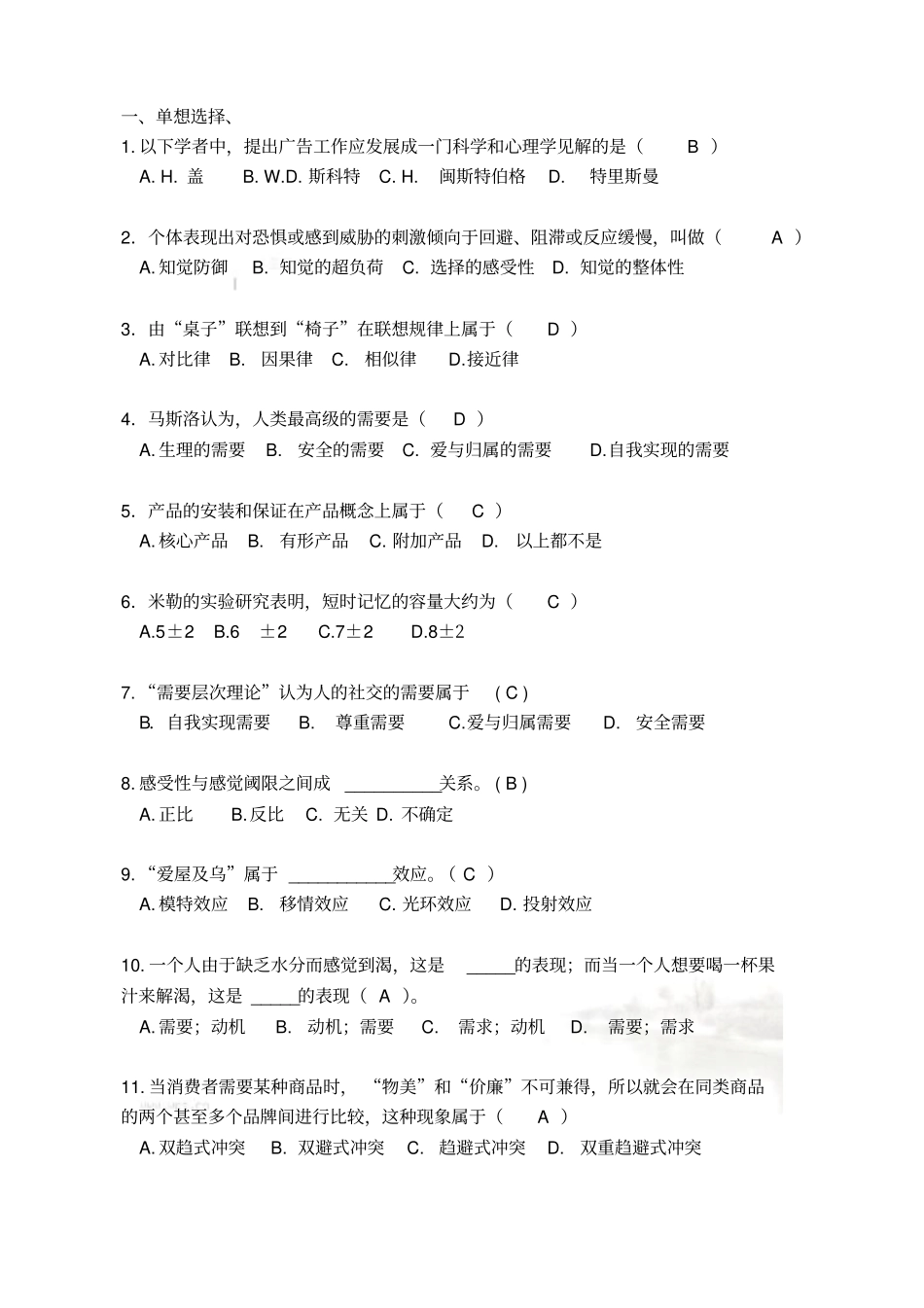 一、单想选择、

1. 以下学者中，提出广告工作应发展成一门科学和心理学见解的是（ B ）

A. H. 盖 B. W.D. 斯科特 C. H. 闽斯特伯格 D. 特里斯曼

2. 个体表现出对恐惧或感到威胁的刺激倾向于回避、阻滞或反应缓慢，叫做（ A ）

A. 知觉防御 B. 知觉的超负荷 C. 选择的感受性 D. 知觉的整体性

3. 由“桌子”联想到“椅子”在联想规律上属于（ D ）

A. 对比律 B. 因果律 C. 相似律 D.接近律

4. 马斯洛认为，人类最高级的需要是（ D ）

A. 生理的需要 B. 安全的需要 C. 爱与归属的需要 D.自我实现的需要

5. 产品的安装和保证在产品概念上属于（ C ）

A. 核心产品 B. 有形产品 C. 附加产品 D. 以上都不是

6. 米勒的实验研究表明，短时记忆的容量大约为（ C ）

A.5±2 B.6 ±2 C.7±2 D.8±2

7. “需要层次理论”认为人的社交的需要属于 ( C )

B. 自我实现需要 B. 尊重需要 C.爱与归属需要 D. 安全需要

8. 感受性与感觉阈限之间成 __________关系。( B )

A. 正比 B.反比 C. 无关 D. 不确定

9. “爱屋及乌”属于 ___________效应。（ C ）

A. 模特效应 B. 移情效应 C. 光环效应 D. 投射效应

10. 一个人由于缺乏水分而感觉到渴，这是 _____的表现；而当一个人想要喝一杯果汁来解渴，这是 _____的表现（ A ）。

A. 需要；动机 B. 动机；需要 C. 需求；动机 D. 需要；需求

11. 当消费者需要某种商品时，“物美”和“价廉”不可兼得，所以就会在同类商品的两个甚至多个品牌间进行比较，这种现象属于（ A ）

A. 双趋式冲突 B. 双避式冲突 C. 趋避式冲突 D. 双重趋避式冲突